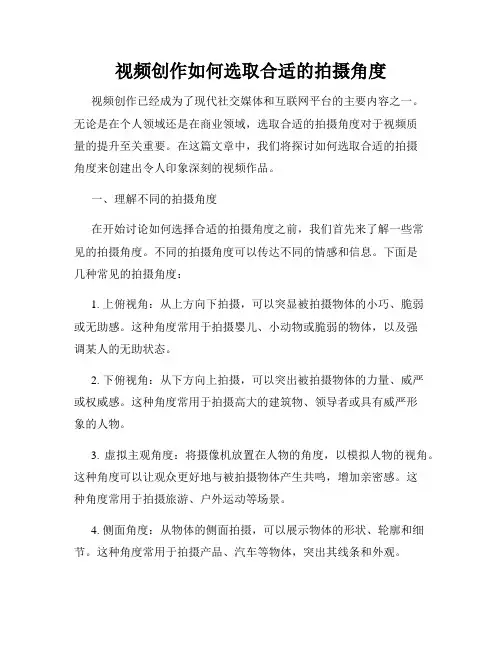 视频创作如何选取合适的拍摄角度

视频创作已经成为了现代社交媒体和互联网平台的主要内容之一。无论是在个人领域还是在商业领域，选取合适的拍摄角度对于视频质量的提升至关重要。在这篇文章中，我们将探讨如何选取合适的拍摄角度来创建出令人印象深刻的视频作品。

一、理解不同的拍摄角度

在开始讨论如何选择合适的拍摄角度之前，我们首先来了解一些常见的拍摄角度。不同的拍摄角度可以传达不同的情感和信息。下面是几种常见的拍摄角度：

1. 上俯视角：从上方向下拍摄，可以突显被拍摄物体的小巧、脆弱或无助感。这种角度常用于拍摄婴儿、小动物或脆弱的物体，以及强调某人的无助状态。

2. 下俯视角：从下方向上拍摄，可以突出被拍摄物体的力量、威严或权威感。这种角度常用于拍摄高大的建筑物、领导者或具有威严形象的人物。

3. 虚拟主观角度：将摄像机放置在人物的角度，以模拟人物的视角。这种角度可以让观众更好地与被拍摄物体产生共鸣，增加亲密感。这种角度常用于拍摄旅游、户外运动等场景。

4. 侧面角度：从物体的侧面拍摄，可以展示物体的形状、轮廓和细节。这种角度常用于拍摄产品、汽车等物体，突出其线条和外观。